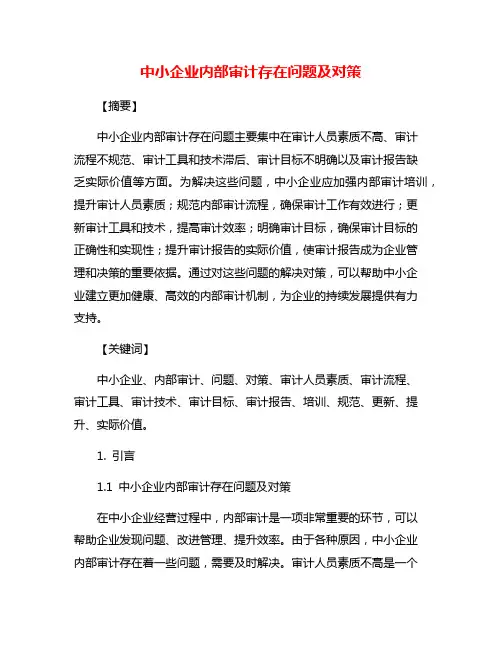 中小企业内部审计存在问题及对策

【摘要】

中小企业内部审计存在问题主要集中在审计人员素质不高、审计流程不规范、审计工具和技术滞后、审计目标不明确以及审计报告缺乏实际价值等方面。为解决这些问题，中小企业应加强内部审计培训，提升审计人员素质；规范内部审计流程，确保审计工作有效进行；更新审计工具和技术，提高审计效率；明确审计目标，确保审计目标的正确性和实现性；提升审计报告的实际价值，使审计报告成为企业管理和决策的重要依据。通过对这些问题的解决对策，可以帮助中小企业建立更加健康、高效的内部审计机制，为企业的持续发展提供有力支持。

【关键词】

中小企业、内部审计、问题、对策、审计人员素质、审计流程、审计工具、审计技术、审计目标、审计报告、培训、规范、更新、提升、实际价值。

1. 引言

1.1 中小企业内部审计存在问题及对策

在中小企业经营过程中，内部审计是一项非常重要的环节，可以帮助企业发现问题、改进管理、提升效率。由于各种原因，中小企业内部审计存在着一些问题，需要及时解决。审计人员素质不高是一个